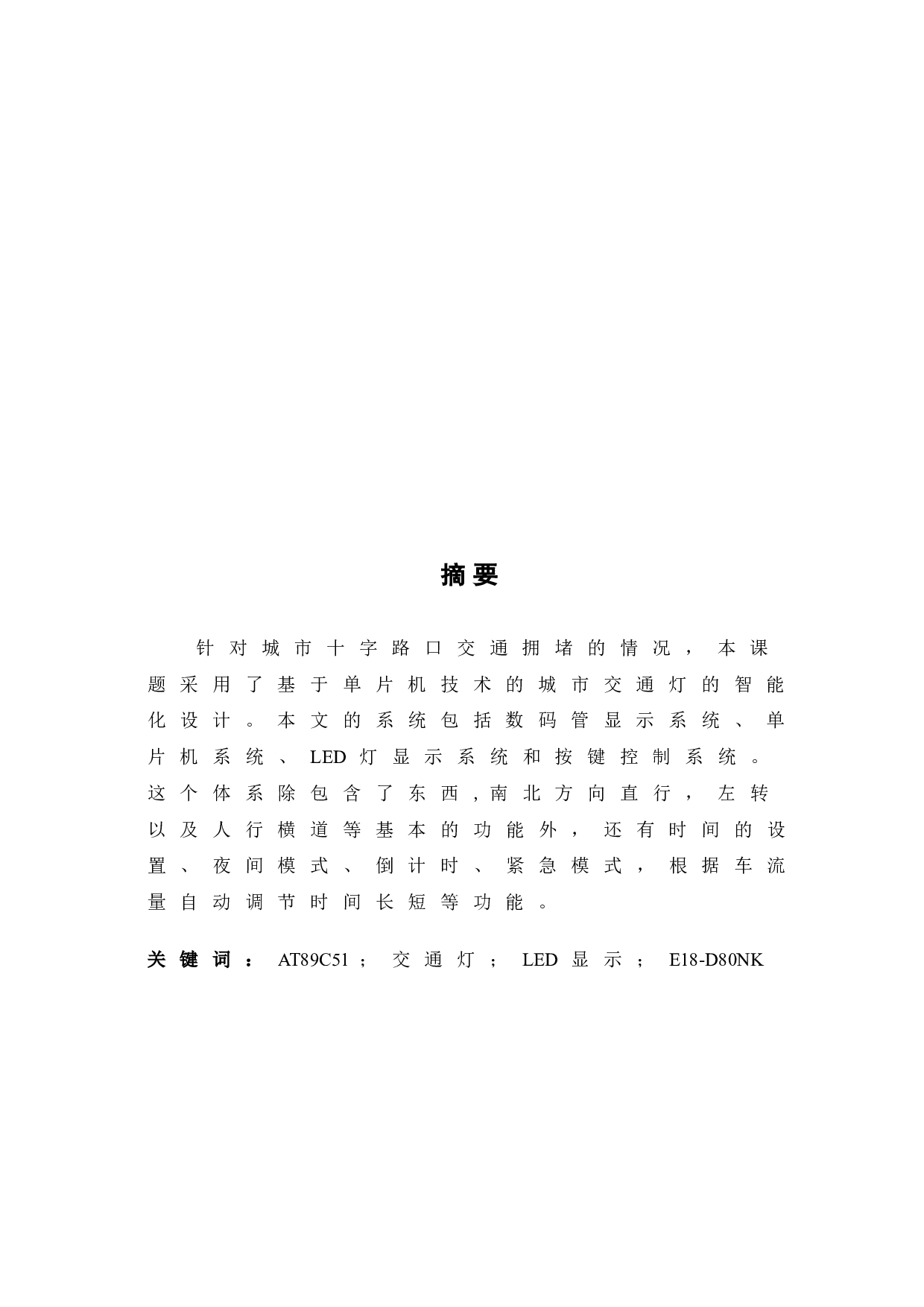 摘要

针对城市十字路口交通拥堵的情况，本课题采用了基于单片机技术的城市交通灯的智能化设计。本文的系统包括数码管显示系统、单片机系统、LED灯显示系统和按键控制系统。这个体系除包含了东西,南北方向直行，左转以及人行横道等基本的功能外，还有时间的设置、夜间模式、倒计时、紧急模式，根据车流量自动调节时间长短等功能。

关键词：AT89C51；交通灯；LED显示；E18-D80NK